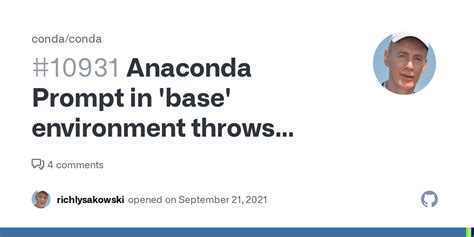 conda/conda

#10931 Anaconda Prompt in 'base' environment throws...

4 comments

richlysakowski opened on September 21, 2021